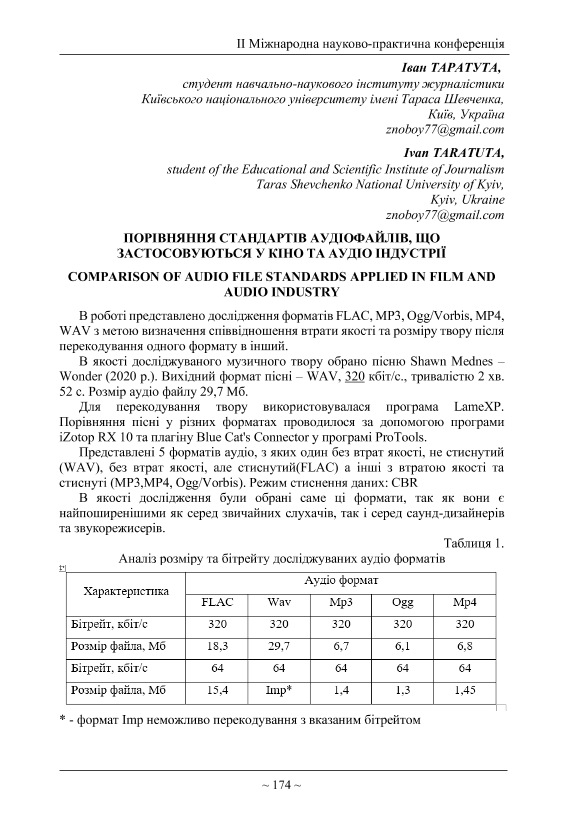 ІІ Міжнародна науково-практична конференція

Іван ТАРАТУТА,
студент навчально-наукового інституту журналістики
Київського національного університету імені Тараса Шевченка,
Київ, Україна
znoboy77@gmail.com

Ivan TARATUTA,
student of the Educational and Scientific Institute of Journalism
Taras Shevchenko National University of Kyiv,
Kyiv, Ukraine
znoboy77@gmail.com

ПОРІВНЯННЯ СТАНДАРТІВ АУДІОФАЙЛІВ, ЩО ЗАСТОСОВУЮТЬСЯ У КІНО ТА АУДІО ІНДУСТРІЇ

COMPARISON OF AUDIO FILE STANDARDS APPLIED IN FILM AND AUDIO INDUSTRY

В роботі представлено дослідження форматів FLAC, MP3, Ogg/Vorbis, MP4, WAV з метою визначення співвідношення втрати якості та розміру твору після перекодування одного формату в інший.

В якості досліджуваного музичного твору обрано пісню Shawn Mednes – Wonder (2020 р.). Вихідний формат пісні – WAV, 320 кбіт/с., тривалістю 2 хв. 52 с. Розмір аудіо файлу 29,7 Мб.

Для перекодування твору використовувалася програма LameXP. Порівняння пісні у різних форматах проводилося за допомогою програми iZotop RX 10 та плагіну Blue Cat's Connector у програмі ProTools.

Представлені 5 форматів аудіо, з яких один без втрат якості, не стиснутий (WAV), без втрат якості, але стиснутий(FLAC) а інші з втратою якості та стиснуті (MP3,MP4, Ogg/Vorbis). Режим стиснення даних: CBR

В якості дослідження були обрані саме ці формати, так як вони є найпоширенішими як серед звичайних слухачів, так і серед саунд-дизайнерів та звукорежисерів.

Таблиця 1.
Аналіз розміру та бітрейту досліджуваних аудіо форматів

| Характеристика | Аудіо формат | | | | |
|---|---|---|---|---|---|
| | FLAC | Wav | Mp3 | Ogg | Mp4 |
| Бітрейт, кбіт/с | 320 | 320 | 320 | 320 | 320 |
| Розмір файла, Мб | 18,3 | 29,7 | 6,7 | 6,1 | 6,8 |
| Бітрейт, кбіт/с | 64 | 64 | 64 | 64 | 64 |
| Розмір файла, Мб | 15,4 | Imp* | 1,4 | 1,3 | 1,45 |

* - формат Imp неможливо перекодування з вказаним бітрейтом

~ 174 ~